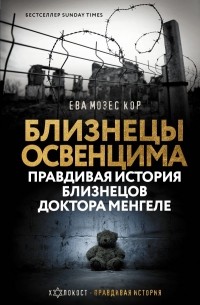 БЕСТСЕЛЛЕР SUNDAY TIMES

ЕВА МОЗЕС КОР

БЛИЗНЕЦЫ ОСВЕНЦИМА

ПРАВДИВАЯ ИСТОРИЯ БЛИЗНЕЦОВ ДОКТОРА МЕНГЕЛЕ

ХОЛОКОСТ · ПРАВДИВАЯ ИСТОРИЯ